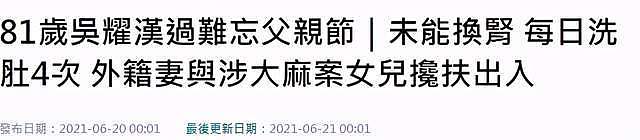 81歲吳耀漢過難忘父親節｜未能換腎 每日洗肚4次 外籍妻與涉大麻案女兒攙扶出入

發布日期：2021-06-20 00:01　最後更新日期：2021-06-21 00:01